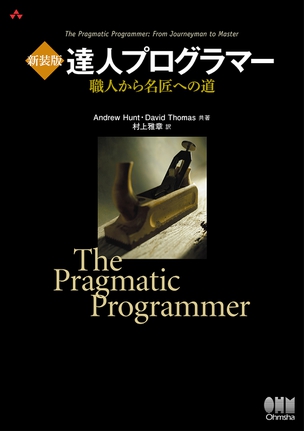 The Pragmatic Programmer: From Journeyman to Master

新装版 達人プログラマー
職人から名匠への道

Andrew Hunt・David Thomas 共著
村上雅章 訳

The Pragmatic Programmer

OHM
Ohmsha